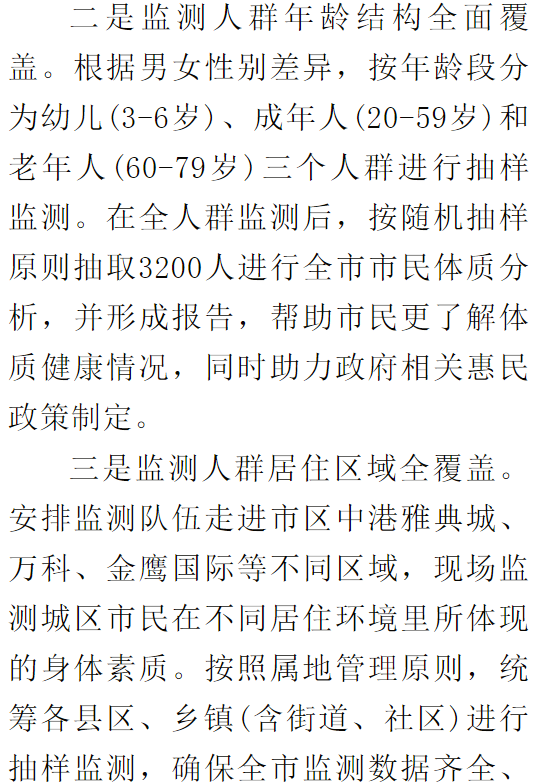 二是监测人群年龄结构全面覆盖。根据男女性别差异，按年龄段分为幼儿(3-6岁)、成年人(20-59岁)和老年人(60-79岁)三个人群进行抽样监测。在全人群监测后，按随机抽样原则抽取3200人进行全市市民体质分析，并形成报告，帮助市民更了解体质健康情况，同时助力政府相关惠民政策制定。

三是监测人群居住区域全覆盖。安排监测队伍走进市区中港雅典城、万科、金鹰国际等不同区域，现场监测城区市民在不同居住环境里所体现的身体素质。按照属地管理原则，统筹各县区、乡镇(含街道、社区)进行抽样监测，确保全市监测数据齐全、